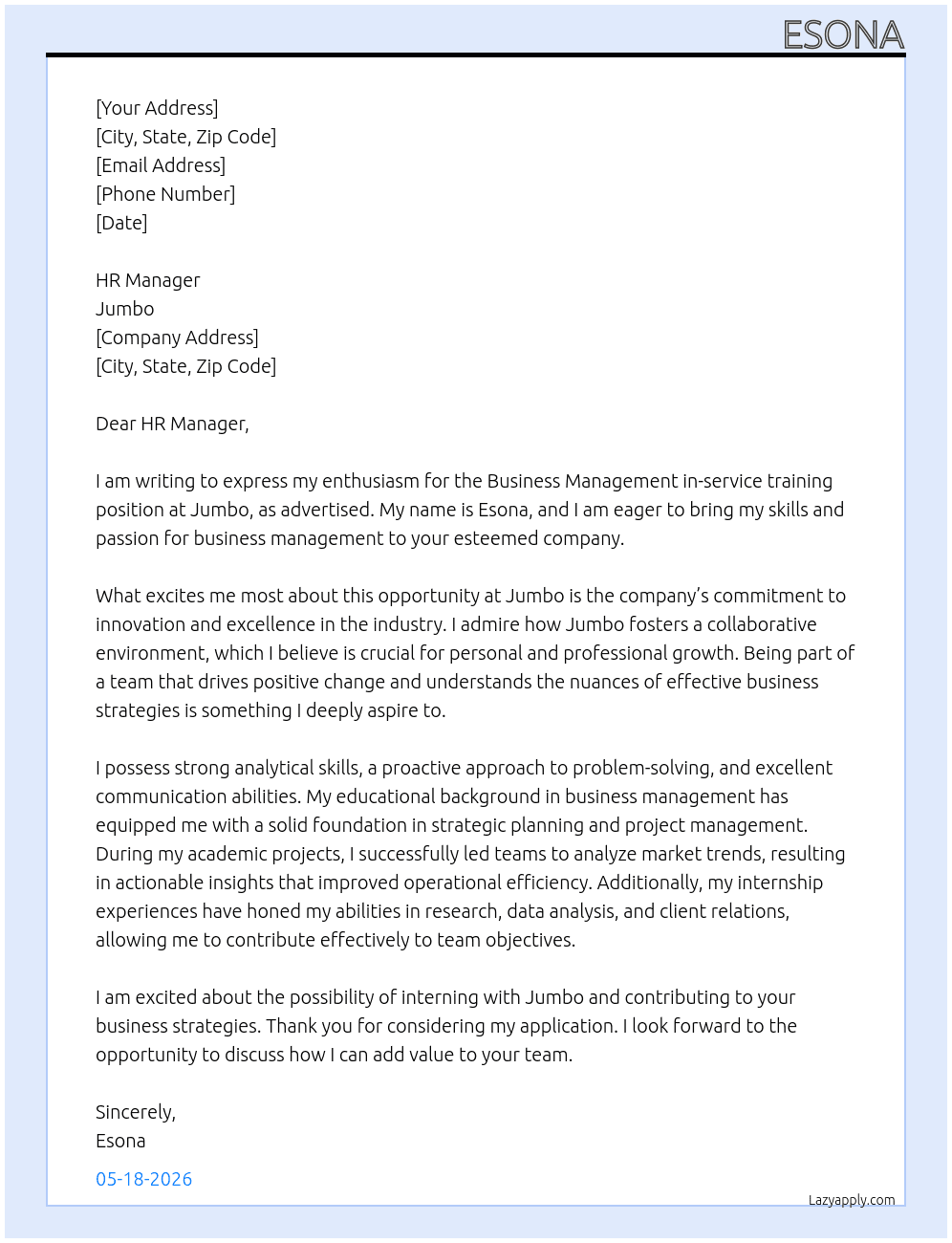 ESONA

[Your Address]
[City, State, Zip Code]
[Email Address]
[Phone Number]
[Date]

HR Manager
Jumbo
[Company Address]
[City, State, Zip Code]

Dear HR Manager,

I am writing to express my enthusiasm for the Business Management in-service training position at Jumbo, as advertised. My name is Esona, and I am eager to bring my skills and passion for business management to your esteemed company.

What excites me most about this opportunity at Jumbo is the company's commitment to innovation and excellence in the industry. I admire how Jumbo fosters a collaborative environment, which I believe is crucial for personal and professional growth. Being part of a team that drives positive change and understands the nuances of effective business strategies is something I deeply aspire to.

I possess strong analytical skills, a proactive approach to problem-solving, and excellent communication abilities. My educational background in business management has equipped me with a solid foundation in strategic planning and project management. During my academic projects, I successfully led teams to analyze market trends, resulting in actionable insights that improved operational efficiency. Additionally, my internship experiences have honed my abilities in research, data analysis, and client relations, allowing me to contribute effectively to team objectives.

I am excited about the possibility of interning with Jumbo and contributing to your business strategies. Thank you for considering my application. I look forward to the opportunity to discuss how I can add value to your team.

Sincerely,
Esona

05-18-2026

Lazyapply.com